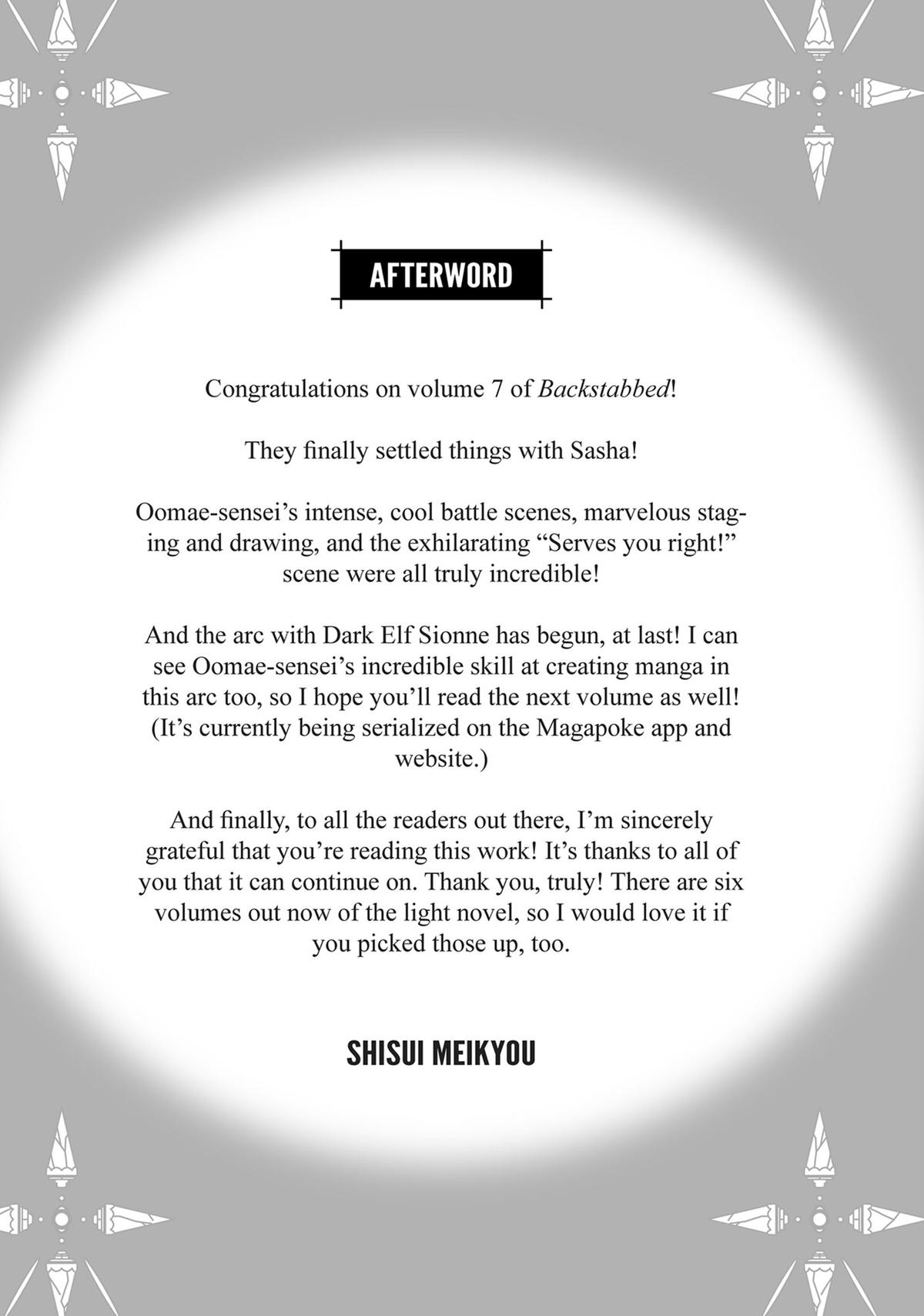 AFTERWORD

Congratulations on volume 7 of Backstabbed!

They finally settled things with Sasha!

Oomae-sensei's intense, cool battle scenes, marvelous staging and drawing, and the exhilarating "Serves you right!" scene were all truly incredible!

And the arc with Dark Elf Sionne has begun, at last! I can see Oomae-sensei's incredible skill at creating manga in this arc too, so I hope you'll read the next volume as well! (It's currently being serialized on the Magapoke app and website.)

And finally, to all the readers out there, I'm sincerely grateful that you're reading this work! It's thanks to all of you that it can continue on. Thank you, truly! There are six volumes out now of the light novel, so I would love it if you picked those up, too.

SHISUI MEIKYOU